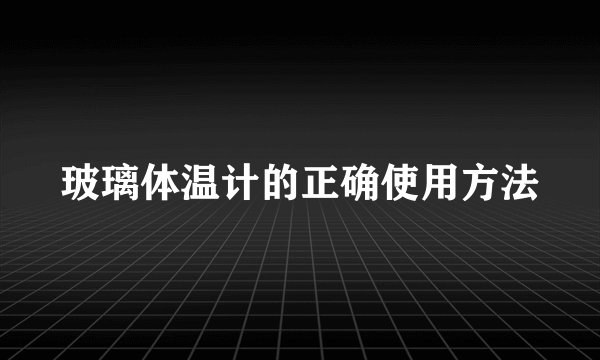 玻璃体温计的正确使用方法